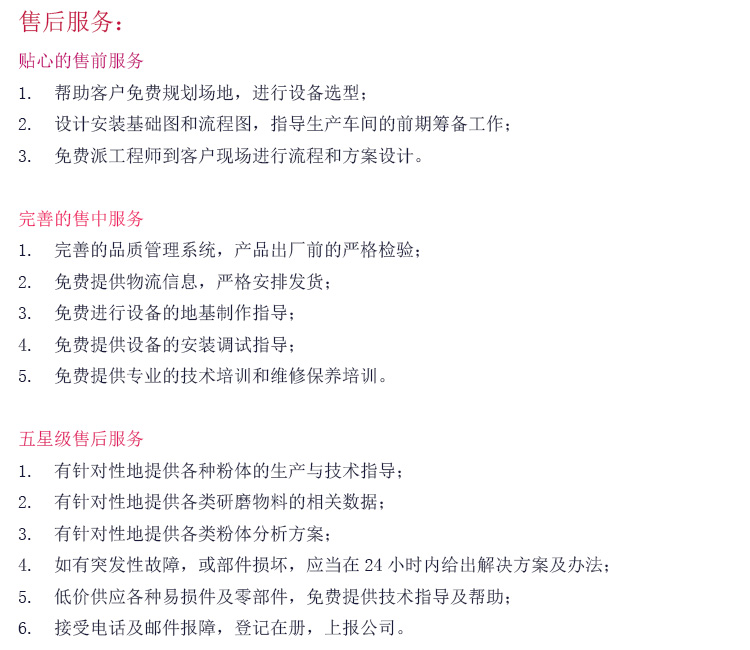 售后服务：

贴心的售前服务

1. 帮助客户免费规划场地，进行设备选型；

2. 设计安装基础图和流程图，指导生产车间的前期筹备工作；

3. 免费派工程师到客户现场进行流程和方案设计。

完善的售中服务

1. 完善的品质管理系统，产品出厂前的严格检验；

2. 免费提供物流信息，严格安排发货；

3. 免费进行设备的地基制作指导；

4. 免费提供设备的安装调试指导；

5. 免费提供专业的技术培训和维修保养培训。

五星级售后服务

1. 有针对性地提供各种粉体的生产与技术指导；

2. 有针对性地提供各类研磨物料的相关数据；

3. 有针对性地提供各类粉体分析方案；

4. 如有突发性故障，或部件损坏，应当在 24 小时内给出解决方案及办法；

5. 低价供应各种易损件及零部件，免费提供技术指导及帮助；

6. 接受电话及邮件报障，登记在册，上报公司。